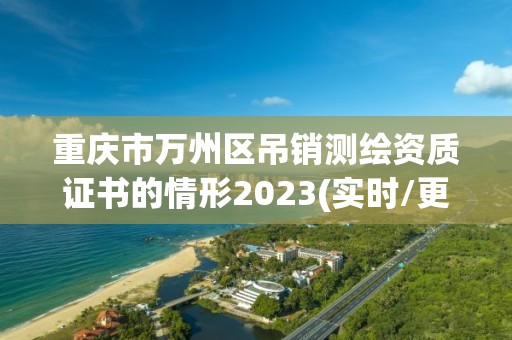 重庆市万州区吊销测绘资质证书的情形2023(实时/更